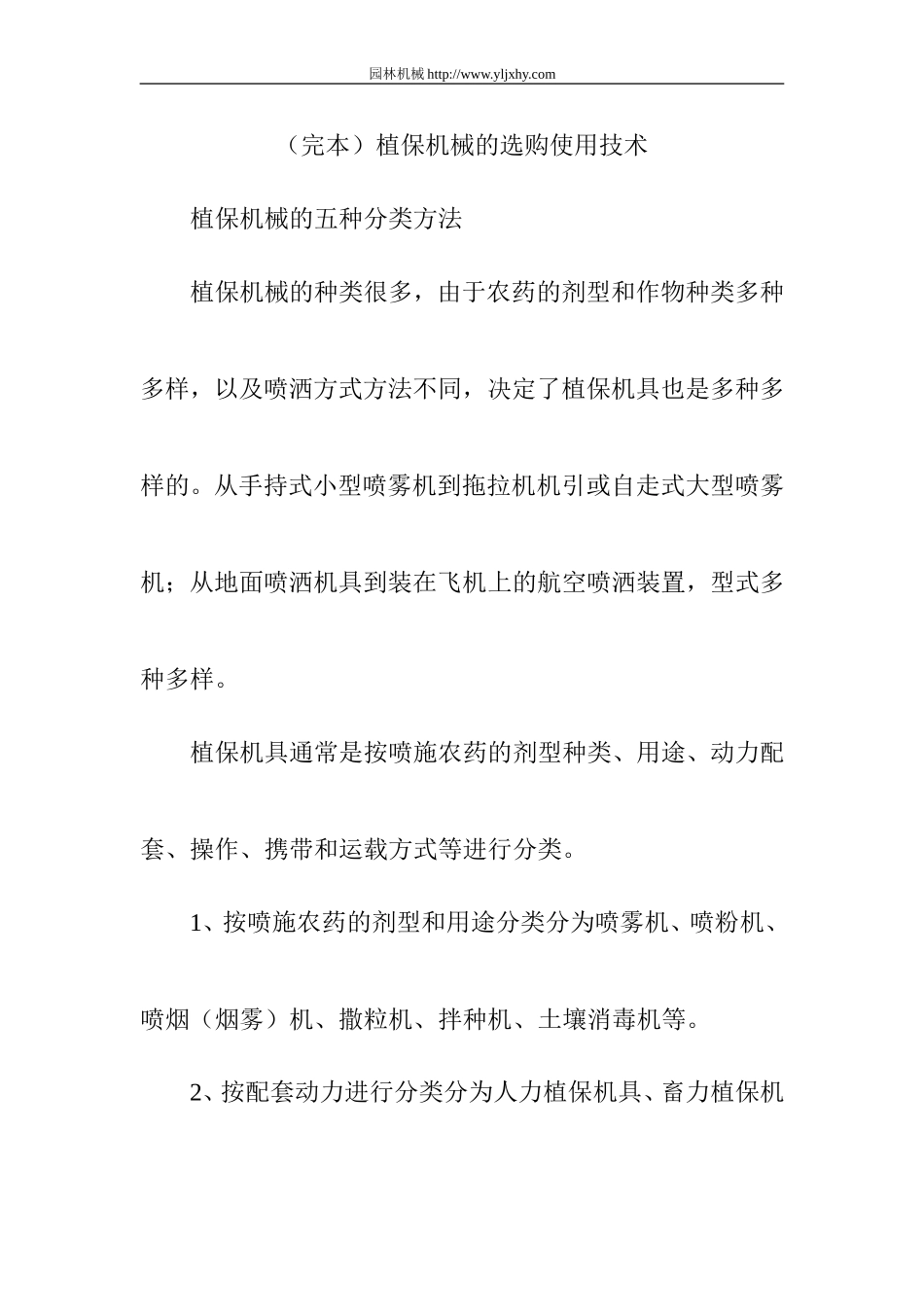 园林机械 http://www.yljxhy.com

（完本）植保机械的选购使用技术

植保机械的五种分类方法

植保机械的种类很多，由于农药的剂型和作物种类多种多样，以及喷洒方式方法不同，决定了植保机具也是多种多样的。从手持式小型喷雾机到拖拉机机引或自走式大型喷雾机；从地面喷洒机具到装在飞机上的航空喷洒装置，型式多种多样。

植保机具通常是按喷施农药的剂型种类、用途、动力配套、操作、携带和运载方式等进行分类。

1、按喷施农药的剂型和用途分类分为喷雾机、喷粉机、喷烟（烟雾）机、撒粒机、拌种机、土壤消毒机等。

2、按配套动力进行分类分为人力植保机具、畜力植保机